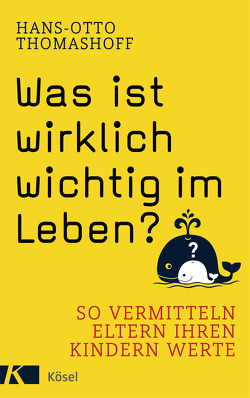 HANS-OTTO THOMASHOFF

Was ist wirklich wichtig im Leben?

?

SO VERMITTELN ELTERN IHREN KINDERN WERTE

K

Kösel